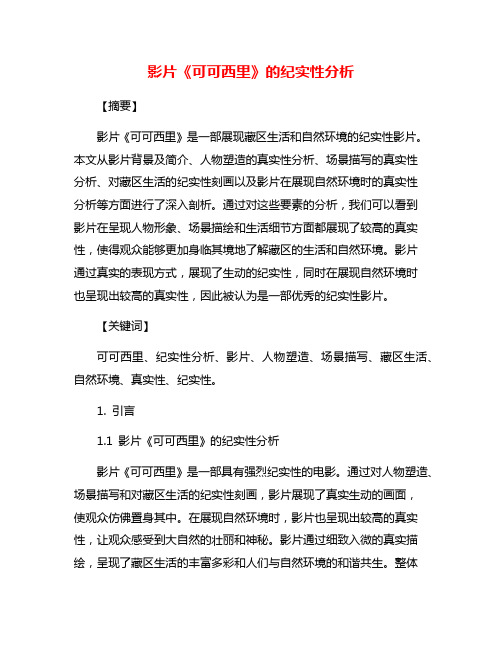 影片《可可西里》的纪实性分析

【摘要】

影片《可可西里》是一部展现藏区生活和自然环境的纪实性影片。本文从影片背景及简介、人物塑造的真实性分析、场景描写的真实性分析、对藏区生活的纪实性刻画以及影片在展现自然环境时的真实性分析等方面进行了深入剖析。通过对这些要素的分析，我们可以看到影片在呈现人物形象、场景描绘和生活细节方面都展现了较高的真实性，使得观众能够更加身临其境地了解藏区的生活和自然环境。影片通过真实的表现方式，展现了生动的纪实性，同时在展现自然环境时也呈现出较高的真实性，因此被认为是一部优秀的纪实性影片。

【关键词】

可可西里、纪实性分析、影片、人物塑造、场景描写、藏区生活、自然环境、真实性、纪实性。

1. 引言

1.1 影片《可可西里》的纪实性分析

影片《可可西里》是一部具有强烈纪实性的电影。通过对人物塑造、场景描写和对藏区生活的纪实性刻画，影片展现了真实生动的画面，使观众仿佛置身其中。在展现自然环境时，影片也呈现出较高的真实性，让观众感受到大自然的壮丽和神秘。影片通过细致入微的真实描绘，呈现了藏区生活的丰富多彩和人们与自然环境的和谐共生。整体